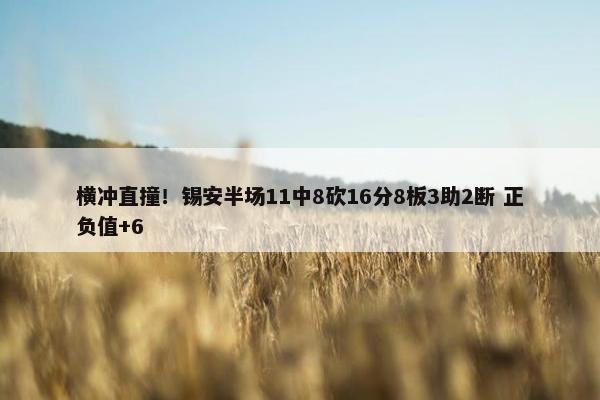 横冲直撞！锡安半场11中8砍16分8板3助2断 正负值+6